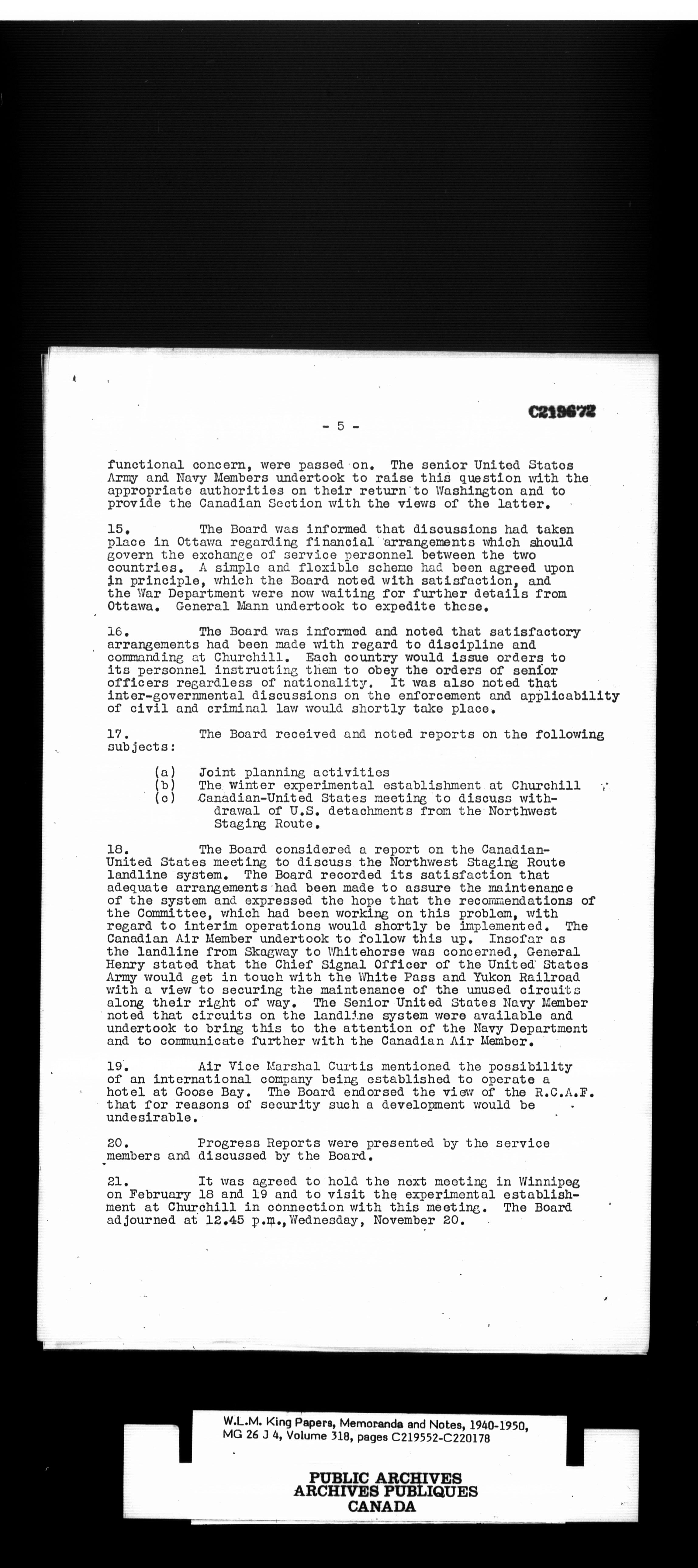 C219672

- 5 -

functional concern, were passed on. The senior United States Army and Navy Members undertook to raise this question with the appropriate authorities on their return to Washington and to provide the Canadian Section with the views of the latter.

15. The Board was informed that discussions had taken place in Ottawa regarding financial arrangements which should govern the exchange of service personnel between the two countries. A simple and flexible scheme had been agreed upon in principle, which the Board noted with satisfaction, and the War Department were now waiting for further details from Ottawa. General Mann undertook to expedite these.

16. The Board was informed and noted that satisfactory arrangements had been made with regard to discipline and commanding at Churchill. Each country would issue orders to its personnel instructing them to obey the orders of senior officers regardless of nationality. It was also noted that inter-governmental discussions on the enforcement and applicability of civil and criminal law would shortly take place.

17. The Board received and noted reports on the following subjects:

(a) Joint planning activities
(b) The winter experimental establishment at Churchill
(c) Canadian-United States meeting to discuss withdrawal of U.S. detachments from the Northwest Staging Route.

18. The Board considered a report on the Canadian-United States meeting to discuss the Northwest Staging Route landline system. The Board recorded its satisfaction that adequate arrangements had been made to assure the maintenance of the system and expressed the hope that the recommendations of the Committee, which had been working on this problem, with regard to interim operations would shortly be implemented. The Canadian Air Member undertook to follow this up. Insofar as the landline from Skagway to Whitehorse was concerned, General Henry stated that the Chief Signal Officer of the United States Army would get in touch with the White Pass and Yukon Railroad with a view to securing the maintenance of the unused circuits along their right of way. The Senior United States Navy Member noted that circuits on the landline system were available and undertook to bring this to the attention of the Navy Department and to communicate further with the Canadian Air Member.

19. Air Vice Marshal Curtis mentioned the possibility of an international company being established to operate a hotel at Goose Bay. The Board endorsed the view of the R.C.A.F. that for reasons of security such a development would be undesirable.

20. Progress Reports were presented by the service members and discussed by the Board.

21. It was agreed to hold the next meeting in Winnipeg on February 18 and 19 and to visit the experimental establishment at Churchill in connection with this meeting. The Board adjourned at 12.45 p.m., Wednesday, November 20.

W.L.M. King Papers, Memoranda and Notes, 1940-1950, MG 26 J 4, Volume 318, pages C219552-C220178

PUBLIC ARCHIVES
ARCHIVES PUBLIQUES
CANADA